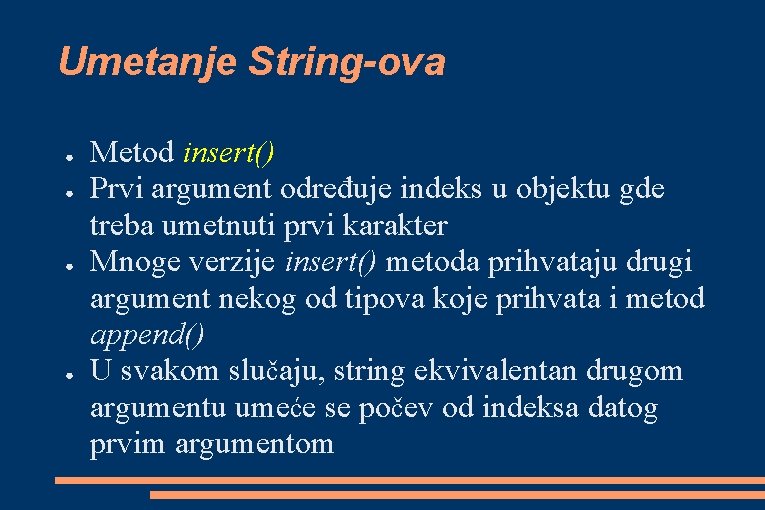 Umetanje String-ova

● Metod insert()
● Prvi argument određuje indeks u objektu gde treba umetnuti prvi karakter
● Mnoge verzije insert() metoda prihvataju drugi argument nekog od tipova koje prihvata i metod append()
● U svakom slučaju, string ekvivalentan drugom argumentu umeće se počev od indeksa datog prvim argumentom